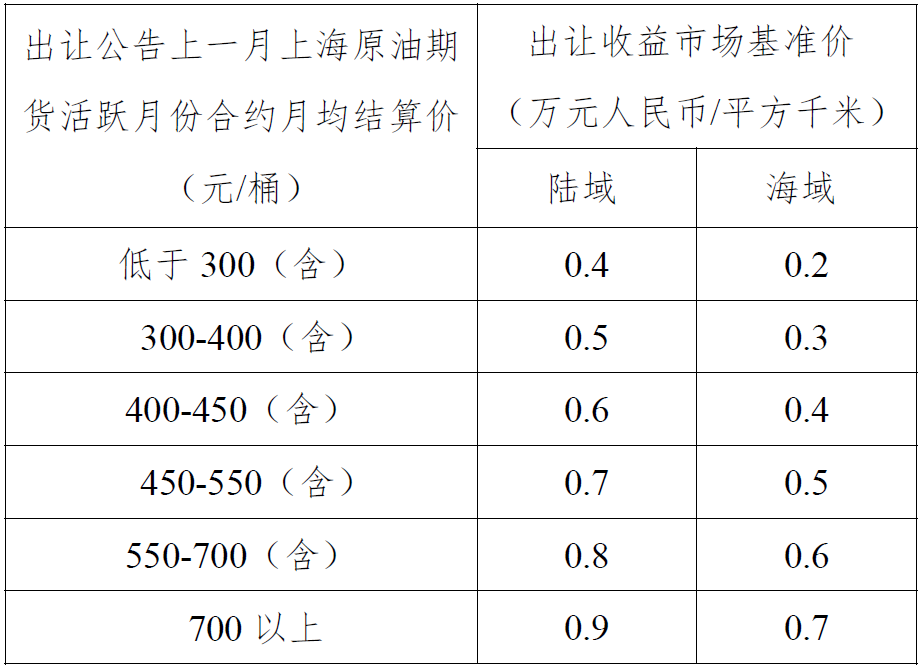 | 出让公告上一月上海原油期货活跃月份合约月均结算价（元/桶） | 出让收益市场基准价（万元人民币/平方千米） | |
|---|---|---|
| | 陆域 | 海域 |
| 低于300（含） | 0.4 | 0.2 |
| 300-400（含） | 0.5 | 0.3 |
| 400-450（含） | 0.6 | 0.4 |
| 450-550（含） | 0.7 | 0.5 |
| 550-700（含） | 0.8 | 0.6 |
| 700以上 | 0.9 | 0.7 |